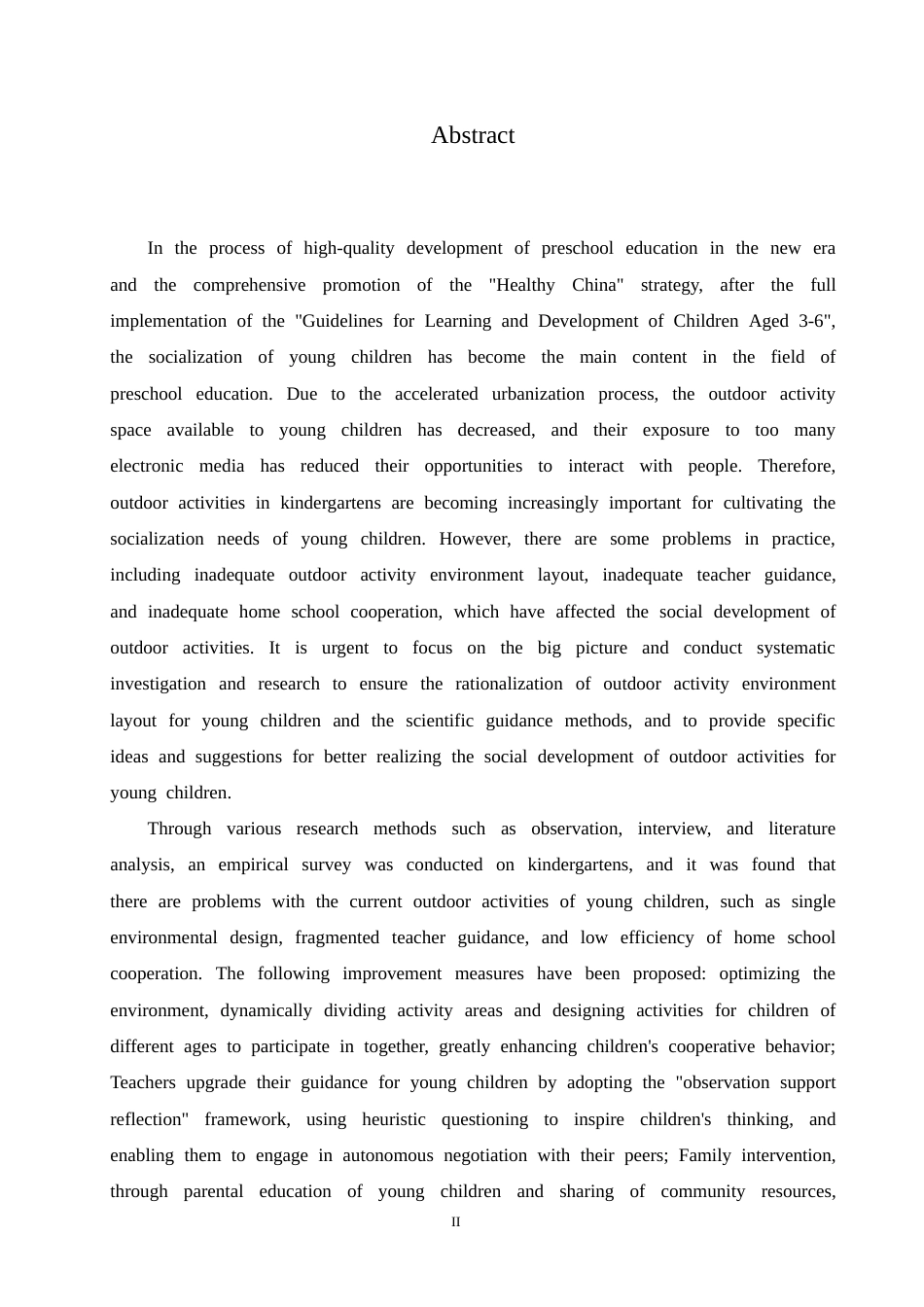 Abstract

In the process of high-quality development of preschool education in the new era and the comprehensive promotion of the "Healthy China" strategy, after the full implementation of the "Guidelines for Learning and Development of Children Aged 3-6", the socialization of young children has become the main content in the field of preschool education. Due to the accelerated urbanization process, the outdoor activity space available to young children has decreased, and their exposure to too many electronic media has reduced their opportunities to interact with people. Therefore, outdoor activities in kindergartens are becoming increasingly important for cultivating the socialization needs of young children. However, there are some problems in practice, including inadequate outdoor activity environment layout, inadequate teacher guidance, and inadequate home school cooperation, which have affected the social development of outdoor activities. It is urgent to focus on the big picture and conduct systematic investigation and research to ensure the rationalization of outdoor activity environment layout for young children and the scientific guidance methods, and to provide specific ideas and suggestions for better realizing the social development of outdoor activities for young children.

Through various research methods such as observation, interview, and literature analysis, an empirical survey was conducted on kindergartens, and it was found that there are problems with the current outdoor activities of young children, such as single environmental design, fragmented teacher guidance, and low efficiency of home school cooperation. The following improvement measures have been proposed: optimizing the environment, dynamically dividing activity areas and designing activities for children of different ages to participate in together, greatly enhancing children's cooperative behavior; Teachers upgrade their guidance for young children by adopting the "observation support reflection" framework, using heuristic questioning to inspire children's thinking, and enabling them to engage in autonomous negotiation with their peers; Family intervention, through parental education of young children and sharing of community resources,

II